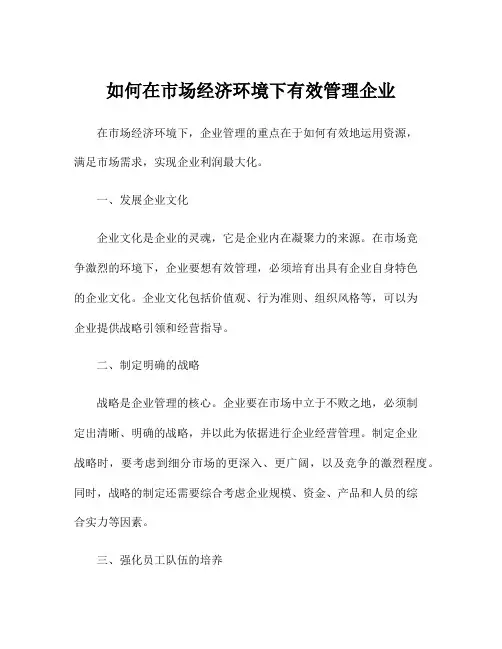 如何在市场经济环境下有效管理企业

在市场经济环境下，企业管理的重点在于如何有效地运用资源，满足市场需求，实现企业利润最大化。

一、发展企业文化

企业文化是企业的灵魂，它是企业内在凝聚力的来源。在市场竞争激烈的环境下，企业要想有效管理，必须培育出具有企业自身特色的企业文化。企业文化包括价值观、行为准则、组织风格等，可以为企业提供战略引领和经营指导。

二、制定明确的战略

战略是企业管理的核心。企业要在市场中立于不败之地，必须制定出清晰、明确的战略，并以此为依据进行企业经营管理。制定企业战略时，要考虑到细分市场的更深入、更广阔，以及竞争的激烈程度。同时，战略的制定还需要综合考虑企业规模、资金、产品和人员的综合实力等因素。

三、强化员工队伍的培养